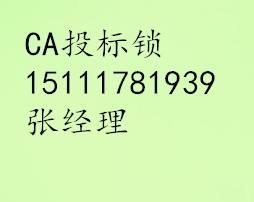 CA投标锁
15111781939
张经理